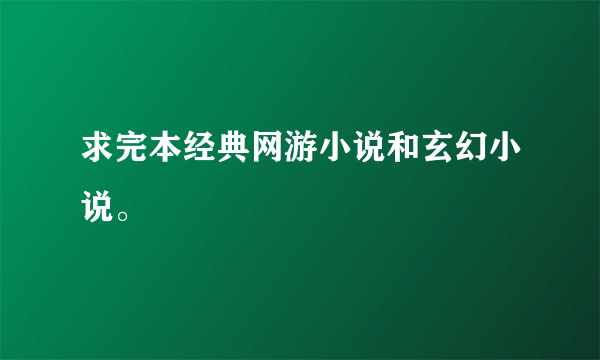 求完本经典网游小说和玄幻小说。